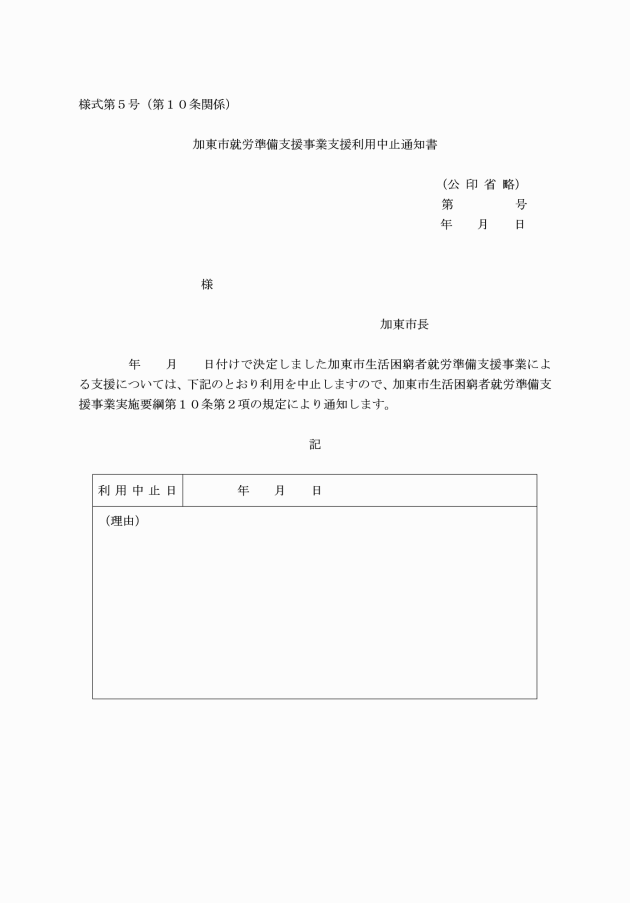 様式第５号（第１０条関係）

加東市就労準備支援事業支援利用中止通知書

（公 印 省 略）
第　　　号
年　月　日

様

加東市長

年　月　日付けで決定しました加東市生活困窮者就労準備支援事業による支援については、下記のとおり利用を中止しますので、加東市生活困窮者就労準備支援事業実施要綱第１０条第２項の規定により通知します。

記

| 利 用 中 止 日 | 年　月　日 |
|---|---|
| （理由） | |